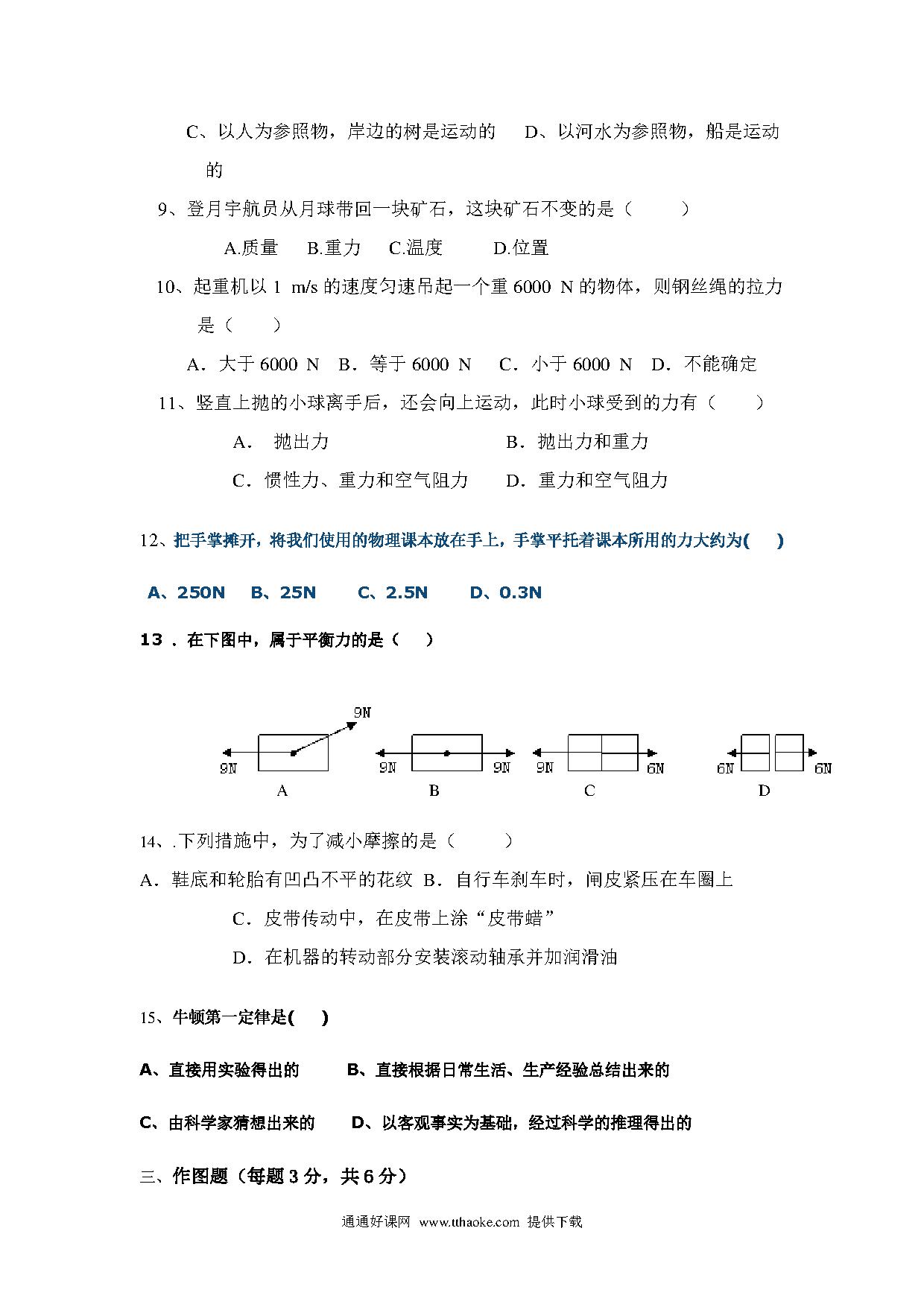 C、以人为参照物，岸边的树是运动的　　D、以河水为参照物，船是运动的

9、登月宇航员从月球带回一块矿石，这块矿石不变的是（　　）

A.质量　B.重力　C.温度　　D.位置

10、起重机以 1 m/s 的速度匀速吊起一个重 6000 N 的物体，则钢丝绳的拉力是（　　）

A．大于 6000 N　B．等于 6000 N　C．小于 6000 N　D．不能确定

11、竖直上抛的小球离手后，还会向上运动，此时小球受到的力有（　　）

A． 抛出力　　　　　　B．抛出力和重力

C．惯性力、重力和空气阻力　　D．重力和空气阻力

12、把手掌摊开，将我们使用的物理课本放在手上，手掌平托着课本所用的力大约为(　　)

A、250N　B、25N　　C、2.5N　　D、0.3N

13 ．在下图中，属于平衡力的是（　　）

9N
9N
A
9N　9N
B
9N　6N
C
6N　6N
D

14、.下列措施中，为了减小摩擦的是（　　）

A．鞋底和轮胎有凹凸不平的花纹 B．自行车刹车时，闸皮紧压在车圈上

C．皮带传动中，在皮带上涂“皮带蜡”

D．在机器的转动部分安装滚动轴承并加润滑油

15、牛顿第一定律是(　　)

A、直接用实验得出的　　B、直接根据日常生活、生产经验总结出来的

C、由科学家猜想出来的　　D、以客观事实为基础，经过科学的推理得出的

三、作图题（每题 3 分，共 6 分）

通通好课网 www.tthaoke.com 提供下载